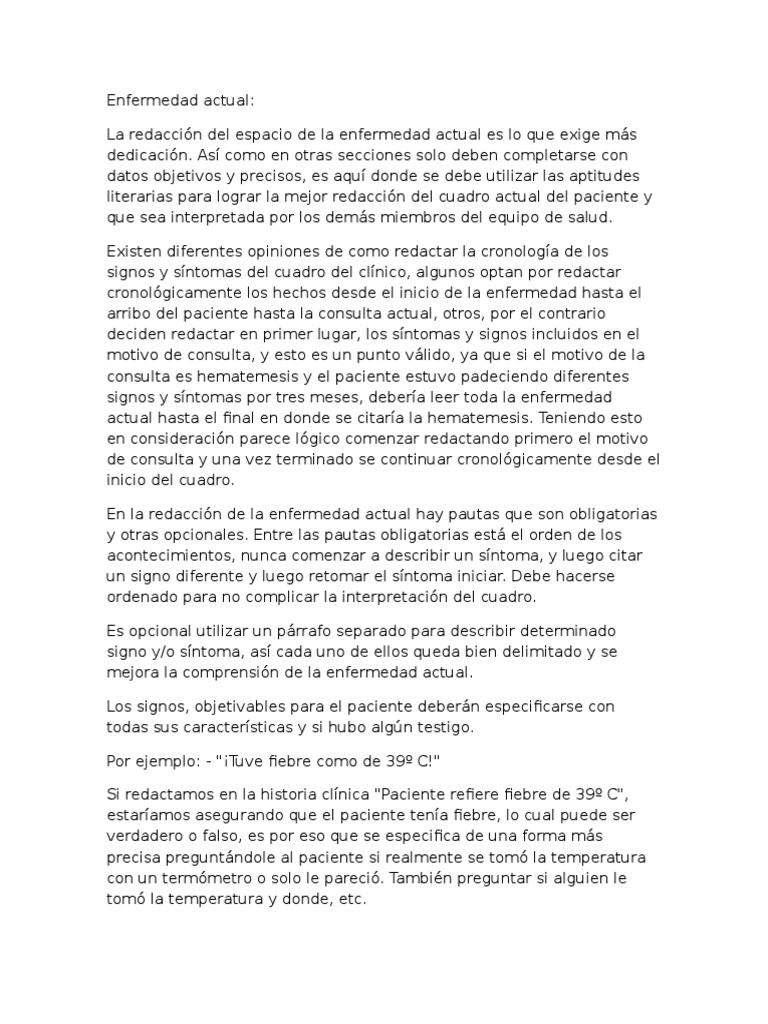 Enfermedad actual:

La redacción del espacio de la enfermedad actual es lo que exige más dedicación. Así como en otras secciones solo deben completarse con datos objetivos y precisos, es aquí donde se debe utilizar las aptitudes literarias para lograr la mejor redacción del cuadro actual del paciente y que sea interpretada por los demás miembros del equipo de salud.

Existen diferentes opiniones de como redactar la cronología de los signos y síntomas del cuadro del clínico, algunos optan por redactar cronológicamente los hechos desde el inicio de la enfermedad hasta el arribo del paciente hasta la consulta actual, otros, por el contrario deciden redactar en primer lugar, los síntomas y signos incluidos en el motivo de consulta, y esto es un punto válido, ya que si el motivo de la consulta es hematemesis y el paciente estuvo padeciendo diferentes signos y síntomas por tres meses, debería leer toda la enfermedad actual hasta el final en donde se citaría la hematemesis. Teniendo esto en consideración parece lógico comenzar redactando primero el motivo de consulta y una vez terminado se continuar cronológicamente desde el inicio del cuadro.

En la redacción de la enfermedad actual hay pautas que son obligatorias y otras opcionales. Entre las pautas obligatorias está el orden de los acontecimientos, nunca comenzar a describir un síntoma, y luego citar un signo diferente y luego retomar el síntoma iniciar. Debe hacerse ordenado para no complicar la interpretación del cuadro.

Es opcional utilizar un párrafo separado para describir determinado signo y/o síntoma, así cada uno de ellos queda bien delimitado y se mejora la comprensión de la enfermedad actual.

Los signos, objetivables para el paciente deberán especificarse con todas sus características y si hubo algún testigo.

Por ejemplo: - "¡Tuve fiebre como de 39º C!"

Si redactamos en la historia clínica "Paciente refiere fiebre de 39º C", estaríamos asegurando que el paciente tenía fiebre, lo cual puede ser verdadero o falso, es por eso que se especifica de una forma más precisa preguntándole al paciente si realmente se tomó la temperatura con un termómetro o solo le pareció. También preguntar si alguien le tomó la temperatura y donde, etc.